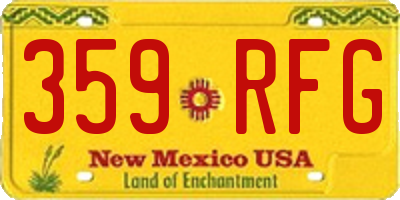 359 RFG

New Mexico USA
Land of Enchantment